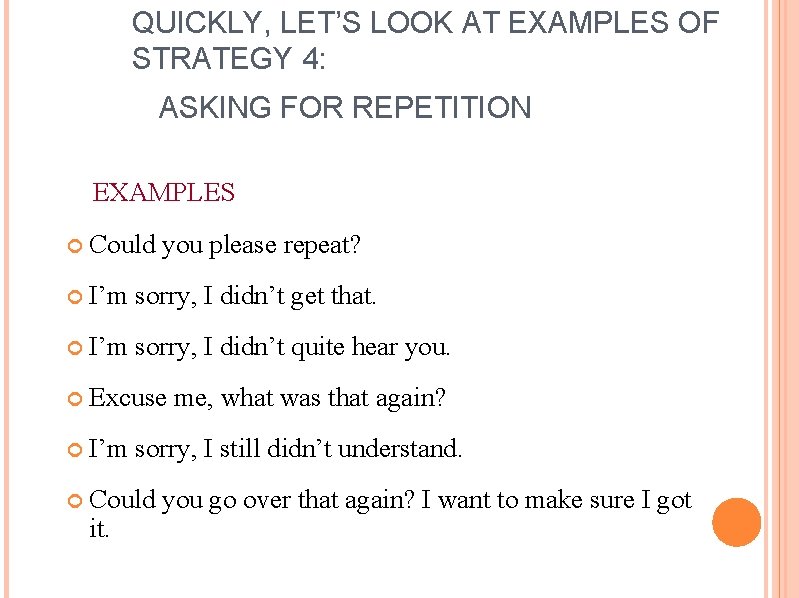 QUICKLY, LET'S LOOK AT EXAMPLES OF STRATEGY 4:

ASKING FOR REPETITION

EXAMPLES

Could you please repeat?

I'm sorry, I didn't get that.

I'm sorry, I didn't quite hear you.

Excuse me, what was that again?

I'm sorry, I still didn't understand.

Could you go over that again? I want to make sure I got it.